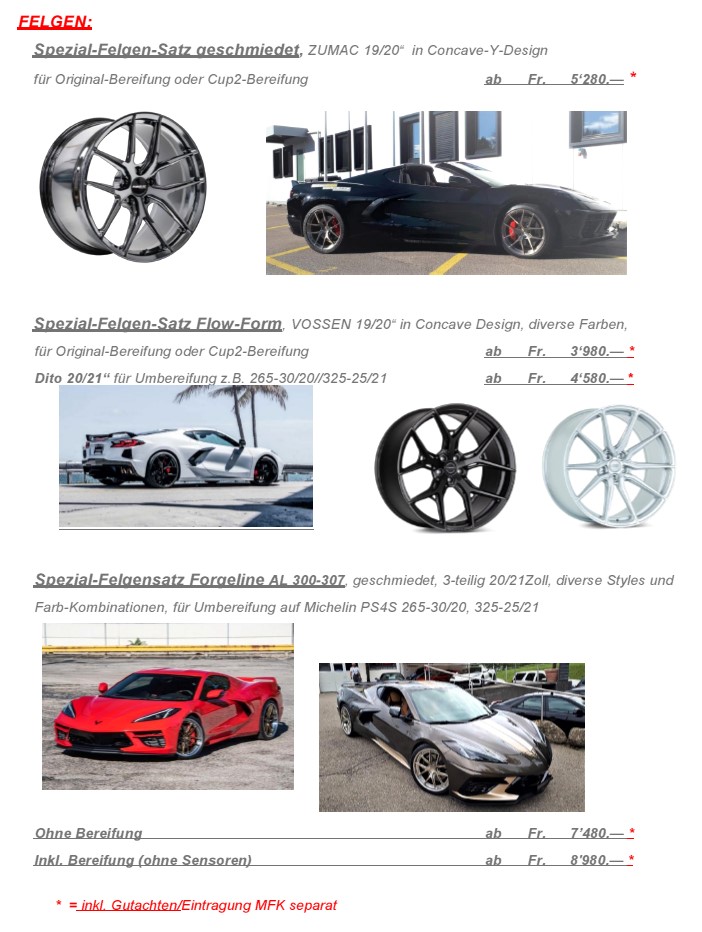 FELGEN:

Spezial-Felgen-Satz geschmiedet, ZUMAC 19/20“ in Concave-Y-Design

für Original-Bereifung oder Cup2-Bereifung ab Fr. 5‘280.— *

Spezial-Felgen-Satz Flow-Form, VOSSEN 19/20“ in Concave Design, diverse Farben,

für Original-Bereifung oder Cup2-Bereifung ab Fr. 3‘980.— *

Dito 20/21“ für Umbereifung z.B. 265-30/20//325-25/21 ab Fr. 4‘580.— *

Spezial-Felgensatz Forgeline AL 300-307, geschmiedet, 3-teilig 20/21Zoll, diverse Styles und Farb-Kombinationen, für Umbereifung auf Michelin PS4S 265-30/20, 325-25/21

Ohne Bereifung ab Fr. 7’480.— *

Inkl. Bereifung (ohne Sensoren) ab Fr. 8’980.— *

* = inkl. Gutachten/Eintragung MFK separat